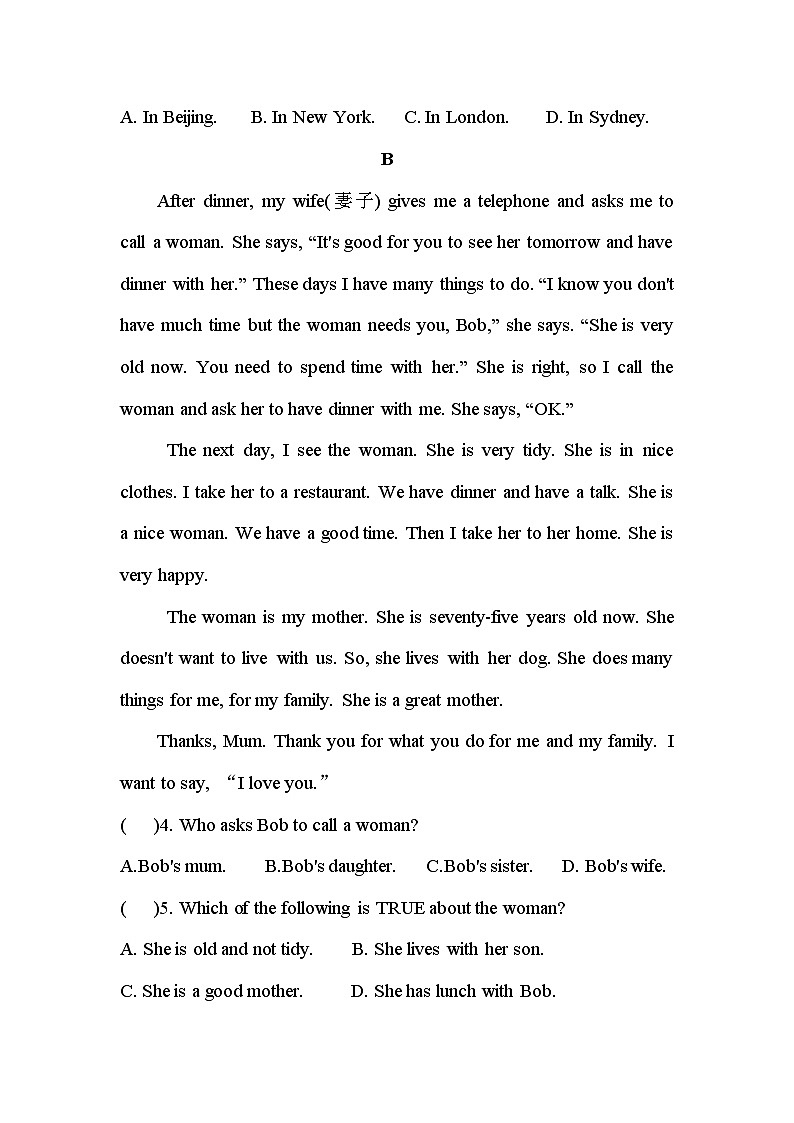 A. In Beijing.　　B. In New York.　　C. In London.　　D. In Sydney.

B

After dinner, my wife(妻子) gives me a telephone and asks me to call a woman. She says, “It's good for you to see her tomorrow and have dinner with her.” These days I have many things to do. “I know you don't have much time but the woman needs you, Bob,” she says. “She is very old now. You need to spend time with her.” She is right, so I call the woman and ask her to have dinner with me. She says, “OK.”

The next day, I see the woman. She is very tidy. She is in nice clothes. I take her to a restaurant. We have dinner and have a talk. She is a nice woman. We have a good time. Then I take her to her home. She is very happy.

The woman is my mother. She is seventy-five years old now. She doesn't want to live with us. So, she lives with her dog. She does many things for me, for my family. She is a great mother.

Thanks, Mum. Thank you for what you do for me and my family. I want to say, “I love you.”

(　)4. Who asks Bob to call a woman?

A.Bob's mum.　　B.Bob's daughter.　　C.Bob's sister.　　D. Bob's wife.

(　)5. Which of the following is TRUE about the woman?

A. She is old and not tidy.　　B. She lives with her son.

C. She is a good mother.　　D. She has lunch with Bob.